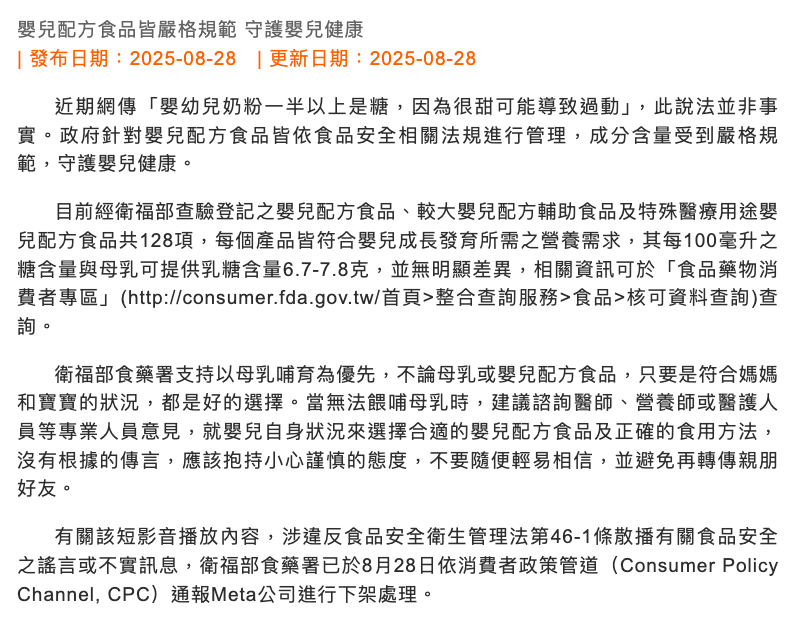 嬰兒配方食品皆嚴格規範 守護嬰兒健康
| 發布日期：2025-08-28　| 更新日期：2025-08-28

近期網傳「嬰幼兒奶粉一半以上是糖，因為很甜可能導致過動」，此說法並非事實。政府針對嬰兒配方食品皆依食品安全相關法規進行管理，成分含量受到嚴格規範，守護嬰兒健康。

目前經衛福部查驗登記之嬰兒配方食品、較大嬰兒配方輔助食品及特殊醫療用途嬰兒配方食品共128項，每個產品皆符合嬰兒成長發育所需之營養需求，其每100毫升之糖含量與母乳可提供乳糖含量6.7-7.8克，並無明顯差異，相關資訊可於「食品藥物消費者專區」(http://consumer.fda.gov.tw/首頁>整合查詢服務>食品>核可資料查詢)查詢。

衛福部食藥署支持以母乳哺育為優先，不論母乳或嬰兒配方食品，只要是符合媽媽和寶寶的狀況，都是好的選擇。當無法餵哺母乳時，建議諮詢醫師、營養師或醫護人員等專業人員意見，就嬰兒自身狀況來選擇合適的嬰兒配方食品及正確的食用方法，沒有根據的傳言，應該抱持小心謹慎的態度，不要隨便輕易相信，並避免再轉傳親朋好友。

有關該短影音播放內容，涉違反食品安全衛生管理法第46-1條散播有關食品安全之謠言或不實訊息，衛福部食藥署已於8月28日依消費者政策管道（Consumer Policy Channel, CPC）通報Meta公司進行下架處理。